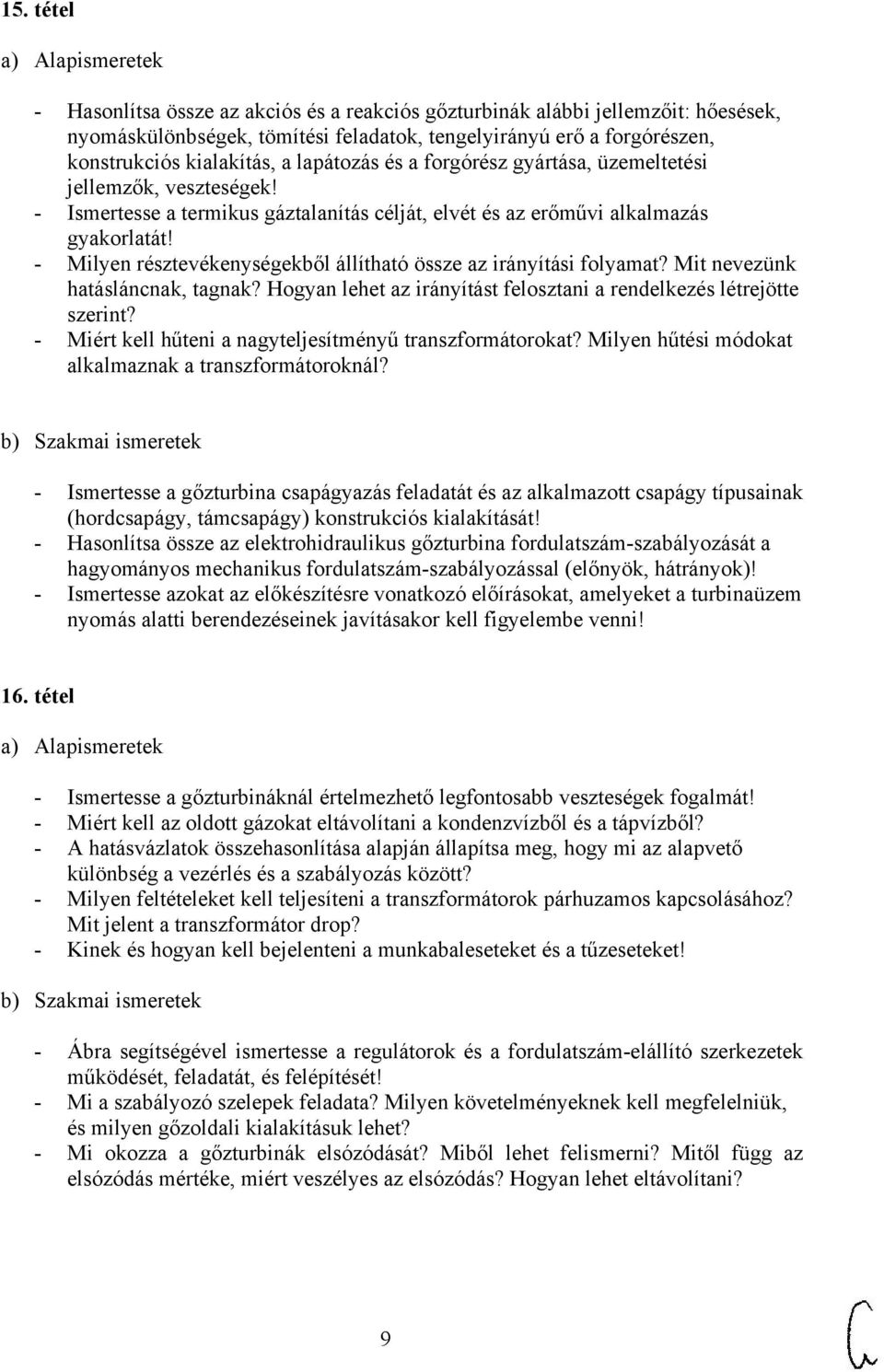 15. tétel

a) Alapismeretek

- Hasonlítsa össze az akciós és a reakciós gőzturbinák alábbi jellemzőit: hőesések, nyomáskülönbségek, tömítési feladatok, tengelyirányú erő a forgórészen, konstrukciós kialakítás, a lapátozás és a forgórész gyártása, üzemeltetési jellemzők, veszteségek!
- Ismertesse a termikus gáztalanítás célját, elvét és az erőművi alkalmazás gyakorlatát!
- Milyen résztevékenységekből állítható össze az irányítási folyamat? Mit nevezünk hatásláncnak, tagnak? Hogyan lehet az irányítást felosztani a rendelkezés létrejötte szerint?
- Miért kell hűteni a nagyteljesítményű transzformátorokat? Milyen hűtési módokat alkalmaznak a transzformátoroknál?

b) Szakmai ismeretek

- Ismertesse a gőzturbina csapágyazás feladatát és az alkalmazott csapágy típusainak (hordcsapágy, támcsapágy) konstrukciós kialakítását!
- Hasonlítsa össze az elektrohidraulikus gőzturbina fordulatszám-szabályozását a hagyományos mechanikus fordulatszám-szabályozással (előnyök, hátrányok)!
- Ismertesse azokat az előkészítésre vonatkozó előírásokat, amelyeket a turbinaüzem nyomás alatti berendezéseinek javításakor kell figyelembe venni!

16. tétel

a) Alapismeretek

- Ismertesse a gőzturbináknál értelmezhető legfontosabb veszteségek fogalmát!
- Miért kell az oldott gázokat eltávolítani a kondenzvízből és a tápvízből?
- A hatásvázlatok összehasonlítása alapján állapítsa meg, hogy mi az alapvető különbség a vezérlés és a szabályozás között?
- Milyen feltételeket kell teljesíteni a transzformátorok párhuzamos kapcsolásához? Mit jelent a transzformátor drop?
- Kinek és hogyan kell bejelenteni a munkabaleseteket és a tűzeseteket!

b) Szakmai ismeretek

- Ábra segítségével ismertesse a regulátorok és a fordulatszám-elállító szerkezetek működését, feladatát, és felépítését!
- Mi a szabályozó szelepek feladata? Milyen követelményeknek kell megfelelniük, és milyen gőzoldali kialakításuk lehet?
- Mi okozza a gőzturbinák elsózódását? Miből lehet felismerni? Mitől függ az elsózódás mértéke, miért veszélyes az elsózódás? Hogyan lehet eltávolítani?

9